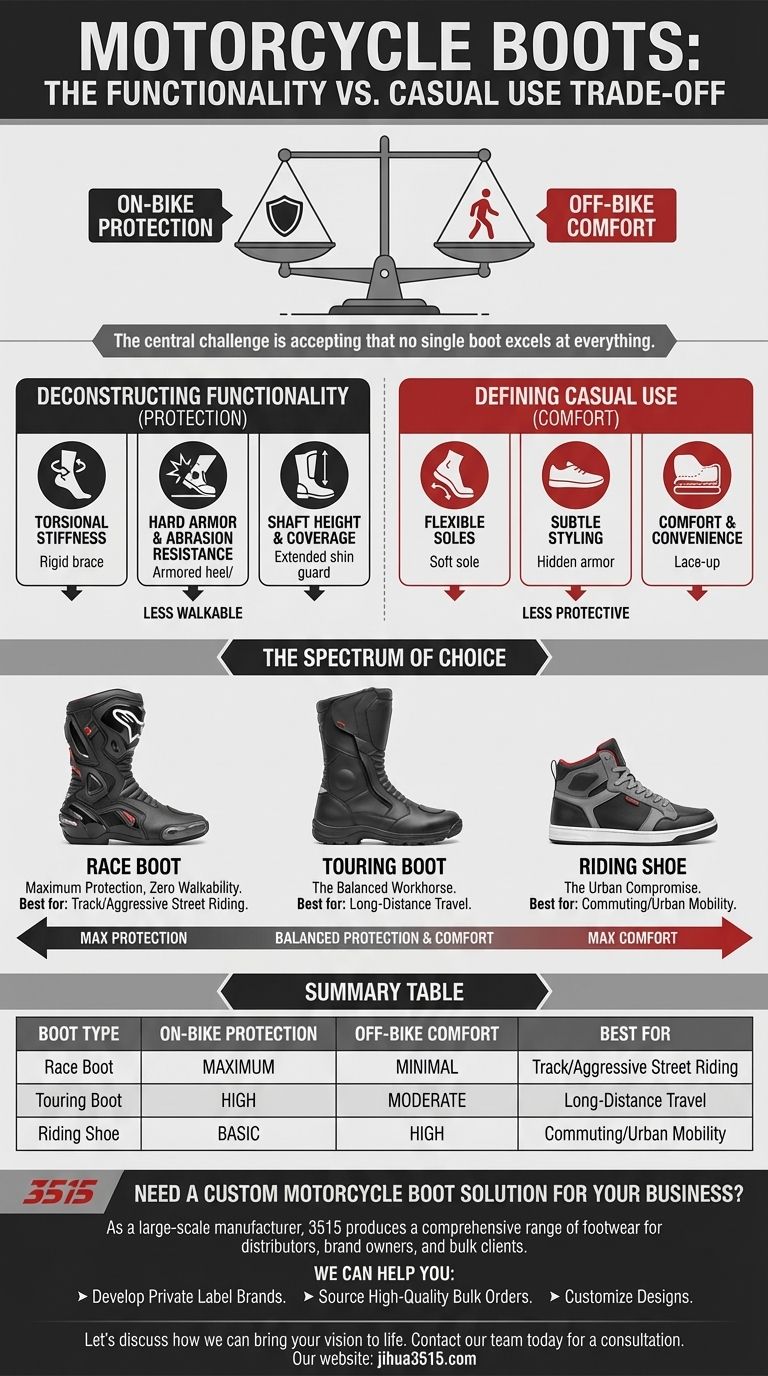 MOTORCYCLE BOOTS:
THE FUNCTIONALITY VS. CASUAL USE TRADE-OFF

ON-BIKE PROTECTION

OFF-BIKE COMFORT

The central challenge is accepting that no single boot excels at everything.

DECONSTRUCTING FUNCTIONALITY
(PROTECTION)

TORSIONAL STIFFNESS
Rigid brace

HARD ARMOR & ABRASION RESISTANCE
Armored heel/

SHAFT HEIGHT & COVERAGE
Extended shin guard

LESS WALKABLE

DEFINING CASUAL USE
(COMFORT)

FLEXIBLE SOLES
Soft sole

SUBTLE STYLING
Hidden armor

COMFORT & CONVENIENCE
Lace-up

LESS PROTECTIVE

THE SPECTRUM OF CHOICE

RACE BOOT
Maximum Protection, Zero Walkability.
Best for: Track/Aggressive Street Riding.

TOURING BOOT
The Balanced Workhorse.
Best for: Long-Distance Travel.

RIDING SHOE
The Urban Compromise.
Best for: Commuting/Urban Mobility.

MAX PROTECTION
BALANCED PROTECTION & COMFORT
MAX COMFORT

SUMMARY TABLE

| BOOT TYPE | ON-BIKE PROTECTION | OFF-BIKE COMFORT | BEST FOR |
|---|---|---|---|
| Race Boot | MAXIMUM | MINIMAL | Track/Aggressive Street Riding |
| Touring Boot | HIGH | MODERATE | Long-Distance Travel |
| Riding Shoe | BASIC | HIGH | Commuting/Urban Mobility |

3515
NEED A CUSTOM MOTORCYCLE BOOT SOLUTION FOR YOUR BUSINESS?

As a large-scale manufacturer, 3515 produces a comprehensive range of footwear for distributors, brand owners, and bulk clients.

WE CAN HELP YOU:
➤ Develop Private Label Brands. ➤ Source High-Quality Bulk Orders. ➤ Customize Designs.

Let's discuss how we can bring your vision to life. Contact our team today for a consultation.
Our website: jihua3515.com